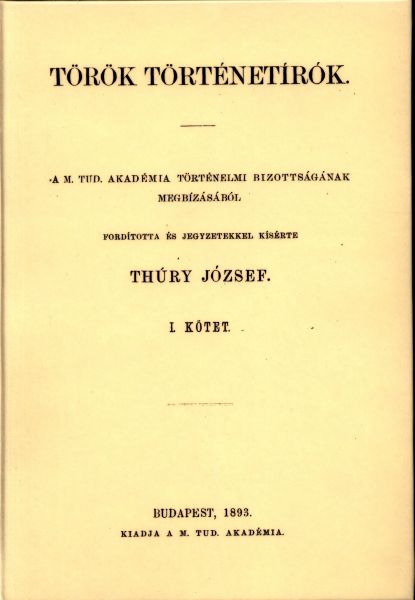 TÖRÖK TÖRTÉNETÍRÓK.

A M. TUD. AKADÉMIA TÖRTÉNELMI BIZOTTSÁGÁNAK MEGBÍZÁSÁBÓL

FORDÍTOTTA ÉS JEGYZETEKKEL KÍSÉRTE

THÚRY JÓZSEF.

I. KÖTET.

BUDAPEST, 1893.
KIADJA A M. TUD. AKADÉMIA.